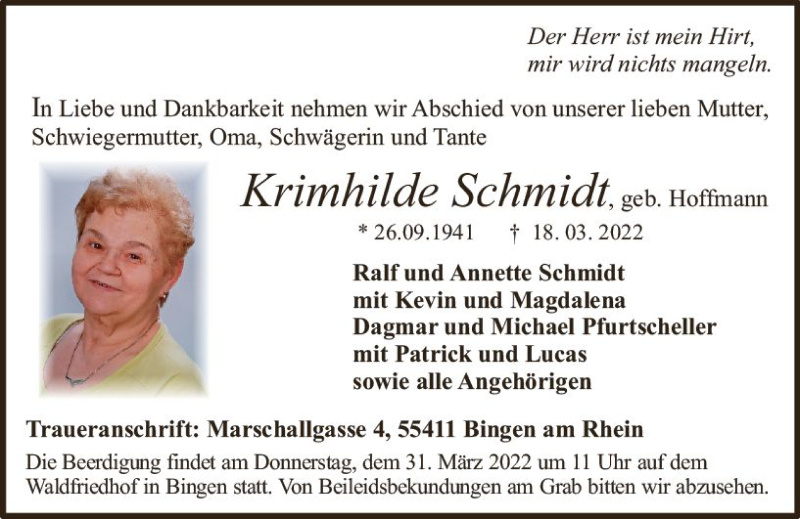 Der Herr ist mein Hirt,
mir wird nichts mangeln.

In Liebe und Dankbarkeit nehmen wir Abschied von unserer lieben Mutter, Schwiegermutter, Oma, Schwägerin und Tante

Krimhilde Schmidt, geb. Hoffmann

* 26.09.1941 † 18. 03. 2022

Ralf und Annette Schmidt
mit Kevin und Magdalena
Dagmar und Michael Pfurtscheller
mit Patrick und Lucas
sowie alle Angehörigen

Traueranschrift: Marschallgasse 4, 55411 Bingen am Rhein

Die Beerdigung findet am Donnerstag, dem 31. März 2022 um 11 Uhr auf dem Waldfriedhof in Bingen statt. Von Beileidsbekundungen am Grab bitten wir abzusehen.